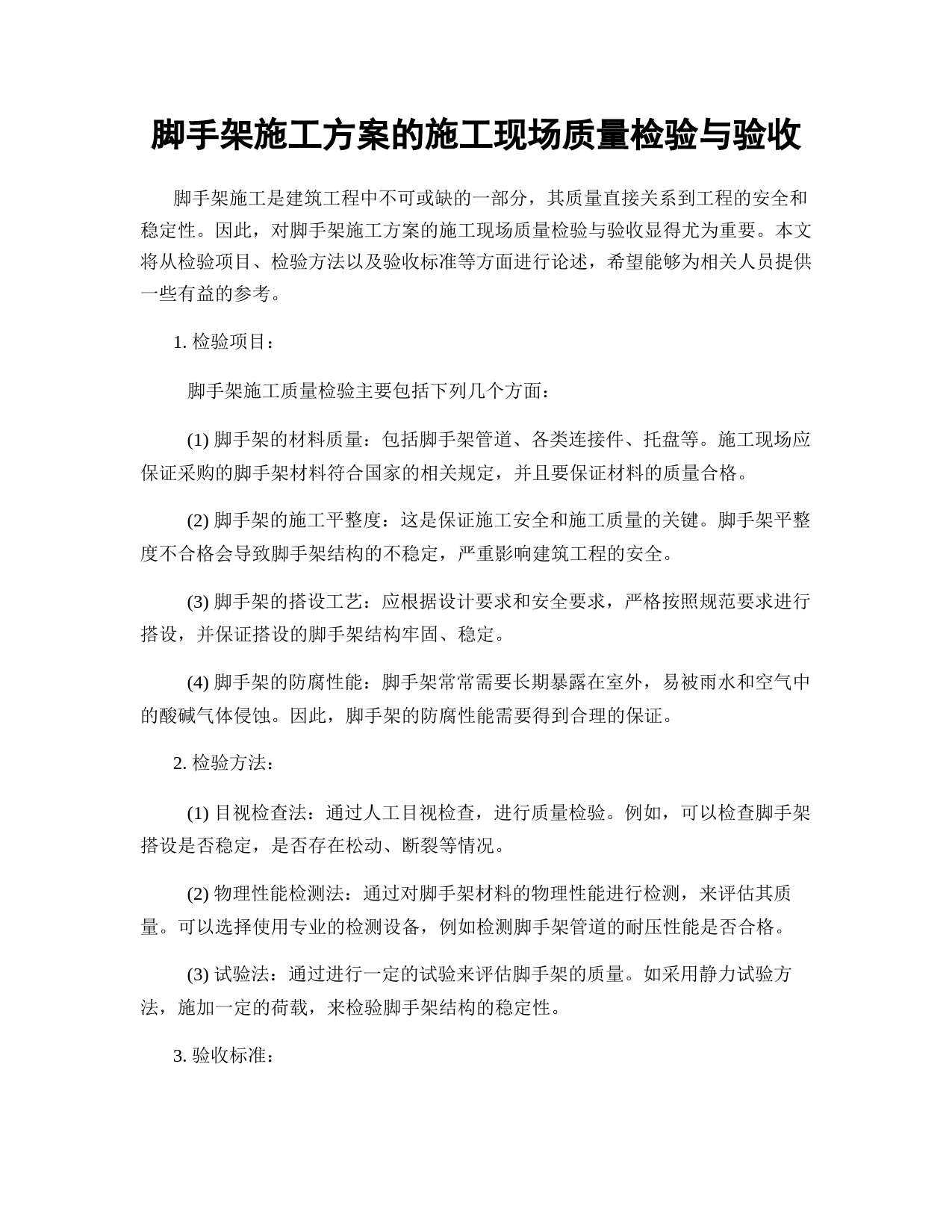 脚手架施工方案的施工现场质量检验与验收

脚手架施工是建筑工程中不可或缺的一部分，其质量直接关系到工程的安全和稳定性。因此，对脚手架施工方案的施工现场质量检验与验收显得尤为重要。本文将从检验项目、检验方法以及验收标准等方面进行论述，希望能够为相关人员提供一些有益的参考。

1. 检验项目：

脚手架施工质量检验主要包括下列几个方面：

(1) 脚手架的材料质量：包括脚手架管道、各类连接件、托盘等。施工现场应保证采购的脚手架材料符合国家的相关规定，并且要保证材料的质量合格。

(2) 脚手架的施工平整度：这是保证施工安全和施工质量的关键。脚手架平整度不合格会导致脚手架结构的不稳定，严重影响建筑工程的安全。

(3) 脚手架的搭设工艺：应根据设计要求和安全要求，严格按照规范要求进行搭设，并保证搭设的脚手架结构牢固、稳定。

(4) 脚手架的防腐性能：脚手架常常需要长期暴露在室外，易被雨水和空气中的酸碱气体侵蚀。因此，脚手架的防腐性能需要得到合理的保证。

2. 检验方法：

(1) 目视检查法：通过人工目视检查，进行质量检验。例如，可以检查脚手架搭设是否稳定，是否存在松动、断裂等情况。

(2) 物理性能检测法：通过对脚手架材料的物理性能进行检测，来评估其质量。可以选择使用专业的检测设备，例如检测脚手架管道的耐压性能是否合格。

(3) 试验法：通过进行一定的试验来评估脚手架的质量。如采用静力试验方法，施加一定的荷载，来检验脚手架结构的稳定性。

3. 验收标准：